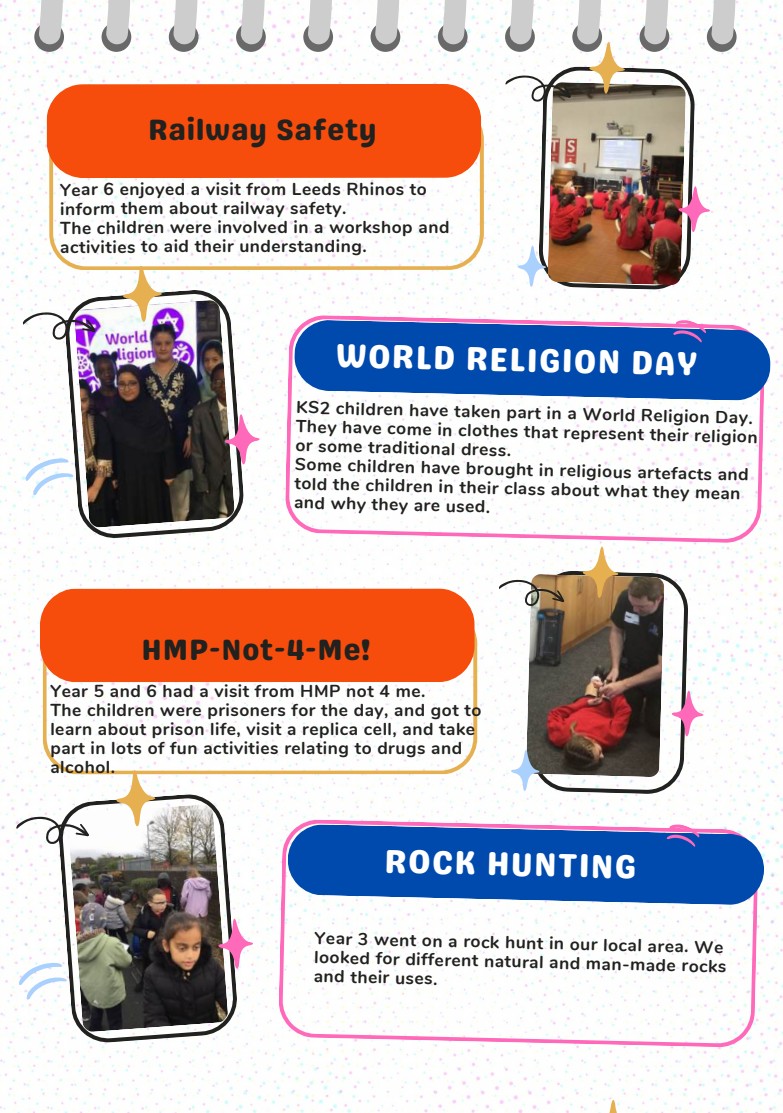 Railway Safety

Year 6 enjoyed a visit from Leeds Rhinos to inform them about railway safety.
The children were involved in a workshop and activities to aid their understanding.

World Religion

WORLD RELIGION DAY

KS2 children have taken part in a World Religion Day. They have come in clothes that represent their religion or some traditional dress.
Some children have brought in religious artefacts and told the children in their class about what they mean and why they are used.

HMP-Not-4-Me!

Year 5 and 6 had a visit from HMP not 4 me.
The children were prisoners for the day, and got to learn about prison life, visit a replica cell, and take part in lots of fun activities relating to drugs and alcohol.

ROCK HUNTING

Year 3 went on a rock hunt in our local area. We looked for different natural and man-made rocks and their uses.